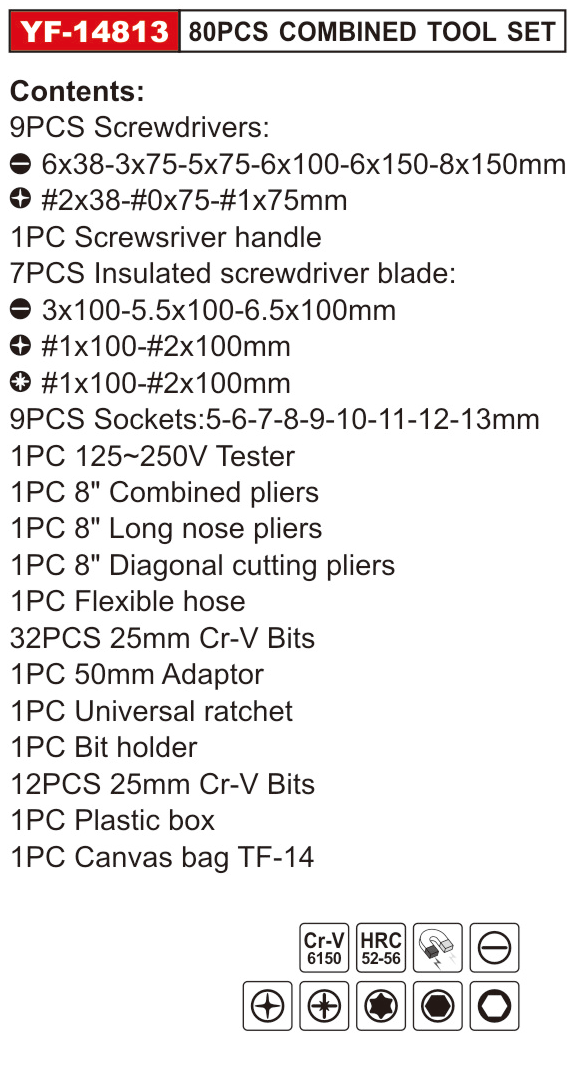 YF-14813 80PCS COMBINED TOOL SET

Contents:
9PCS Screwdrivers:
6x38-3x75-5x75-6x100-6x150-8x150mm
#2x38-#0x75-#1x75mm
1PC Screwsriver handle
7PCS Insulated screwdriver blade:
3x100-5.5x100-6.5x100mm
#1x100-#2x100mm
#1x100-#2x100mm
9PCS Sockets:5-6-7-8-9-10-11-12-13mm
1PC 125~250V Tester
1PC 8" Combined pliers
1PC 8" Long nose pliers
1PC 8" Diagonal cutting pliers
1PC Flexible hose
32PCS 25mm Cr-V Bits
1PC 50mm Adaptor
1PC Universal ratchet
1PC Bit holder
12PCS 25mm Cr-V Bits
1PC Plastic box
1PC Canvas bag TF-14

Cr-V
6150
HRC
52-56